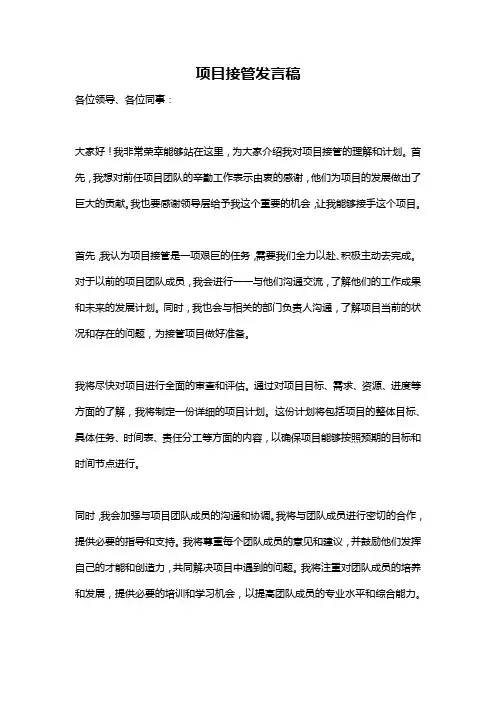 项目接管发言稿

各位领导、各位同事：

大家好！我非常荣幸能够站在这里，为大家介绍我对项目接管的理解和计划。首先，我想对前任项目团队的辛勤工作表示由衷的感谢，他们为项目的发展做出了巨大的贡献。我也要感谢领导层给予我这个重要的机会，让我能够接手这个项目。

首先，我认为项目接管是一项艰巨的任务，需要我们全力以赴、积极主动去完成。对于以前的项目团队成员，我会进行一一与他们沟通交流，了解他们的工作成果和未来的发展计划。同时，我也会与相关的部门负责人沟通，了解项目当前的状况和存在的问题，为接管项目做好准备。

我将尽快对项目进行全面的审查和评估。通过对项目目标、需求、资源、进度等方面的了解，我将制定一份详细的项目计划。这份计划将包括项目的整体目标、具体任务、时间表、责任分工等方面的内容，以确保项目能够按照预期的目标和时间节点进行。

同时，我会加强与项目团队成员的沟通和协调。我将与团队成员进行密切的合作，提供必要的指导和支持。我将尊重每个团队成员的意见和建议，并鼓励他们发挥自己的才能和创造力，共同解决项目中遇到的问题。我将注重对团队成员的培养和发展，提供必要的培训和学习机会，以提高团队成员的专业水平和综合能力。